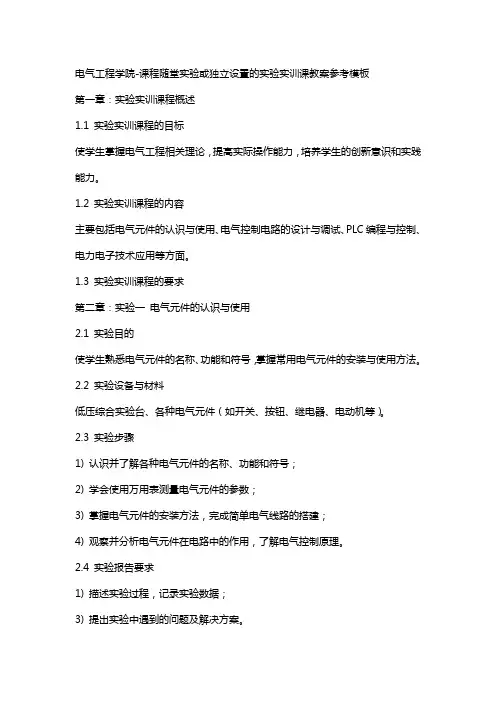 电气工程学院-课程随堂实验或独立设置的实验实训课教案参考模板

第一章：实验实训课程概述

1.1 实验实训课程的目标

使学生掌握电气工程相关理论，提高实际操作能力，培养学生的创新意识和实践能力。

1.2 实验实训课程的内容

主要包括电气元件的认识与使用、电气控制电路的设计与调试、PLC 编程与控制、电力电子技术应用等方面。

1.3 实验实训课程的要求

第二章：实验一 电气元件的认识与使用

2.1 实验目的

使学生熟悉电气元件的名称、功能和符号，掌握常用电气元件的安装与使用方法。

2.2 实验设备与材料

低压综合实验台、各种电气元件（如开关、按钮、继电器、电动机等）。

2.3 实验步骤

1) 认识并了解各种电气元件的名称、功能和符号；

2) 学会使用万用表测量电气元件的参数；

3) 掌握电气元件的安装方法，完成简单电气线路的搭建；

4) 观察并分析电气元件在电路中的作用，了解电气控制原理。

2.4 实验报告要求

1) 描述实验过程，记录实验数据；

3) 提出实验中遇到的问题及解决方案。